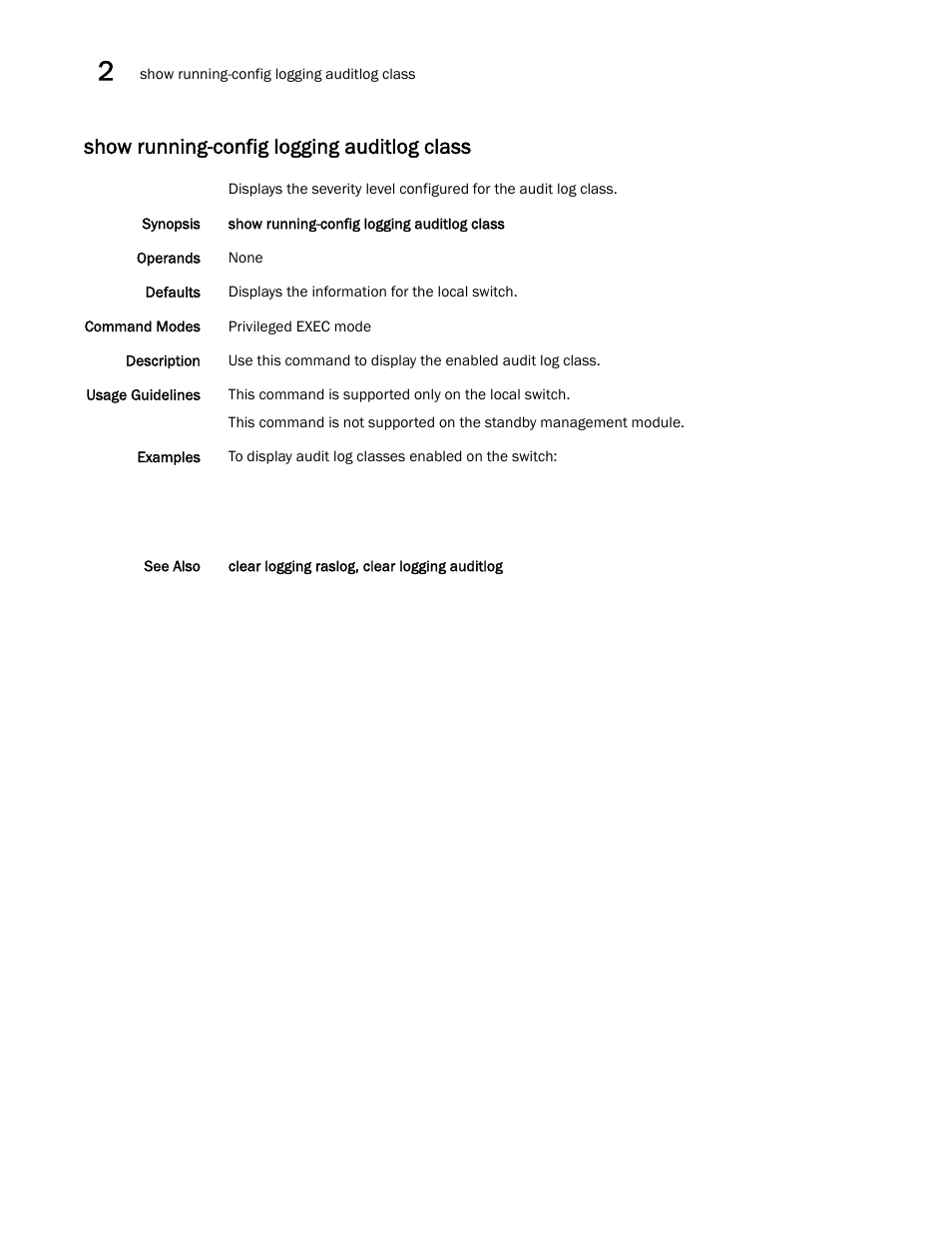 2 show running-config logging auditlog class

show running-config logging auditlog class

Displays the severity level configured for the audit log class.

Synopsis show running-config logging auditlog class

Operands None

Defaults Displays the information for the local switch.

Command Modes Privileged EXEC mode

Description Use this command to display the enabled audit log class.

Usage Guidelines This command is supported only on the local switch.

This command is not supported on the standby management module.

Examples To display audit log classes enabled on the switch:

See Also clear logging raslog, clear logging auditlog